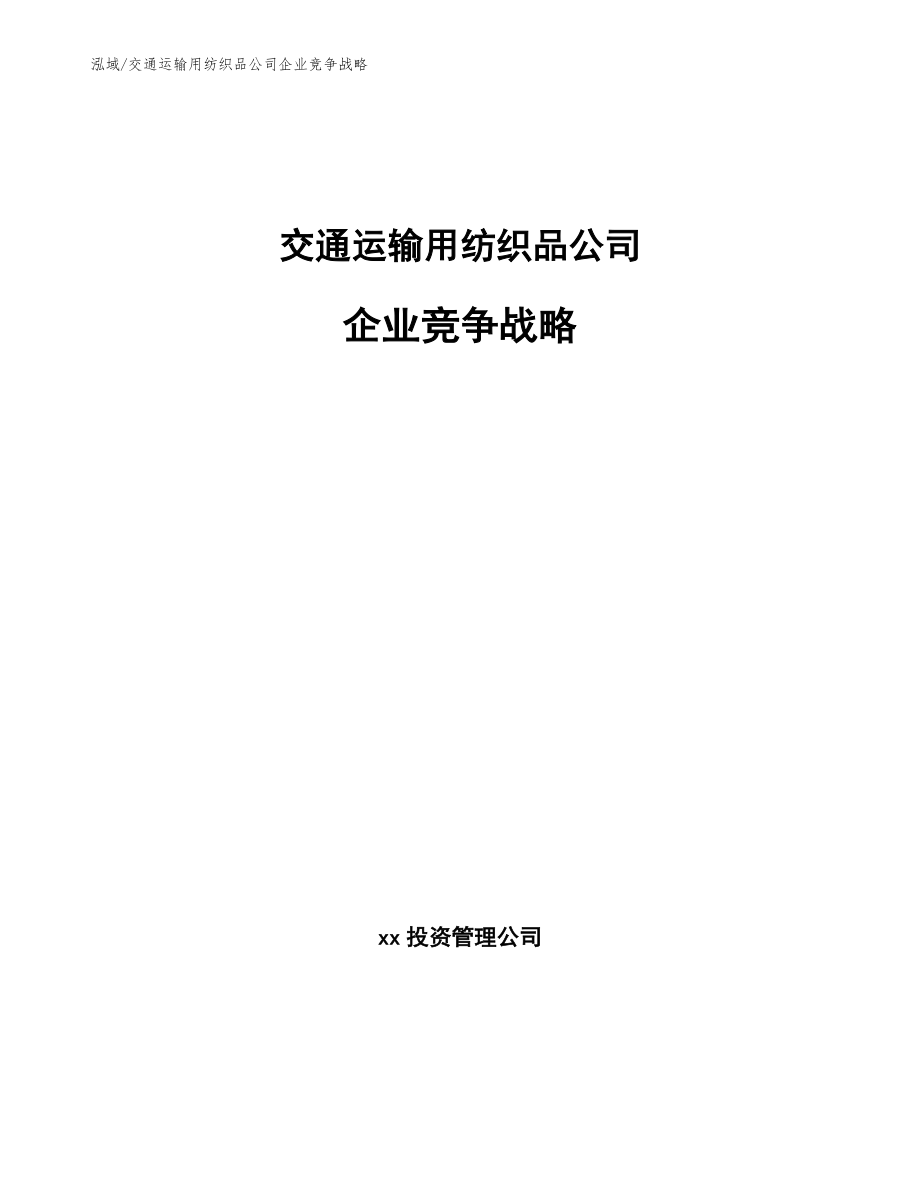 泓域/交通运输用纺织品公司企业竞争战略

交通运输用纺织品公司

企业竞争战略

xx 投资管理公司